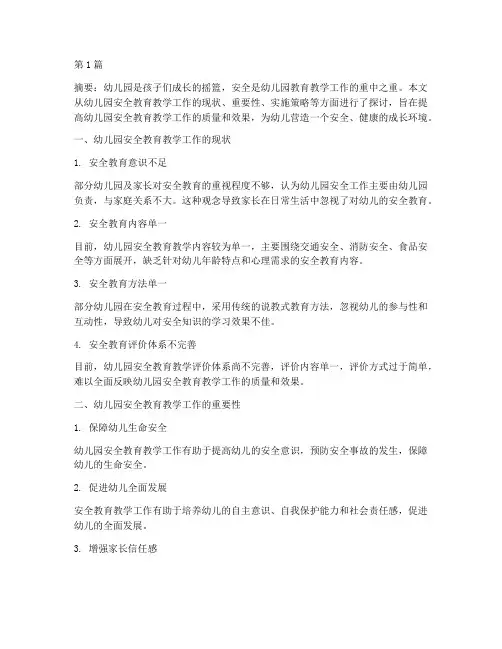 第 1 篇

摘要：幼儿园是孩子们成长的摇篮，安全是幼儿园教育教学工作的重中之重。本文从幼儿园安全教育教学工作的现状、重要性、实施策略等方面进行了探讨，旨在提高幼儿园安全教育教学工作的质量和效果，为幼儿营造一个安全、健康的成长环境。

一、幼儿园安全教育教学工作的现状

1. 安全教育意识不足

部分幼儿园及家长对安全教育的重视程度不够，认为幼儿园安全工作主要由幼儿园负责，与家庭关系不大。这种观念导致家长在日常生活中忽视了对幼儿的安全教育。

2. 安全教育内容单一

目前，幼儿园安全教育教学内容较为单一，主要围绕交通安全、消防安全、食品安全等方面展开，缺乏针对幼儿年龄特点和心理需求的安全教育内容。

3. 安全教育方法单一

部分幼儿园在安全教育过程中，采用传统的说教式教育方法，忽视幼儿的参与性和互动性，导致幼儿对安全知识的学习效果不佳。

4. 安全教育评价体系不完善

目前，幼儿园安全教育教学评价体系尚不完善，评价内容单一，评价方式过于简单，难以全面反映幼儿园安全教育教学工作的质量和效果。

二、幼儿园安全教育教学工作的重要性

1. 保障幼儿生命安全

幼儿园安全教育教学工作有助于提高幼儿的安全意识，预防安全事故的发生，保障幼儿的生命安全。

2. 促进幼儿全面发展

安全教育教学工作有助于培养幼儿的自主意识、自我保护能力和社会责任感，促进幼儿的全面发展。

3. 增强家长信任感